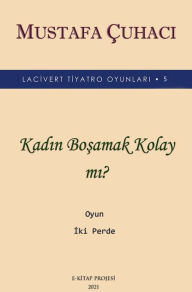 MUSTAFA ÇUHACI

LACİVERT TİYATRO OYUNLARI • 5

Kadın Boşamak Kolay mı?

Oyun

İki Perde

E-KİTAP PROJESİ
2021